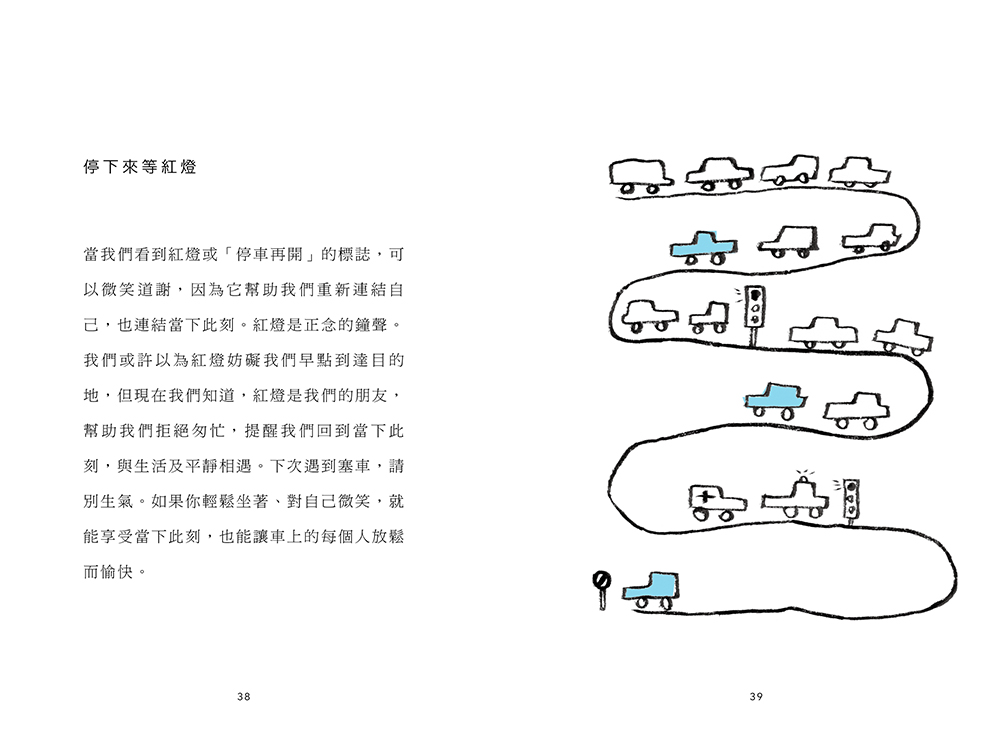 停下來等紅燈

當我們看到紅燈或「停車再開」的標誌，可以微笑道謝，因為它幫助我們重新連結自己，也連結當下此刻。紅燈是正念的鐘聲。我們或許以為紅燈妨礙我們早點到達目的地，但現在我們知道，紅燈是我們的朋友，幫助我們拒絕匆忙，提醒我們回到當下此刻，與生活及平靜相遇。下次遇到塞車，請別生氣。如果你輕鬆坐著、對自己微笑，就能享受當下此刻，也能讓車上的每個人放鬆而愉快。

38

39